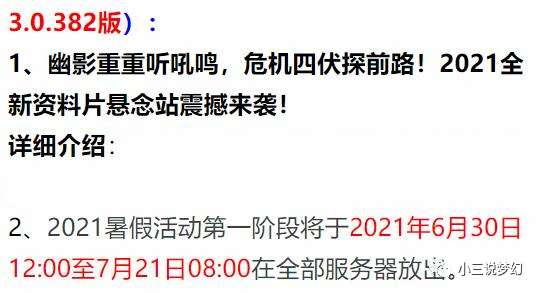 3.0.382版）：

1、幽影重重听吼鸣，危机四伏探前路！2021全新资料片悬念站震撼来袭！

详细介绍：

2、2021暑假活动第一阶段将于2021年6月30日12:00至7月21日08:00在全部服务器放出。

小三说梦幻